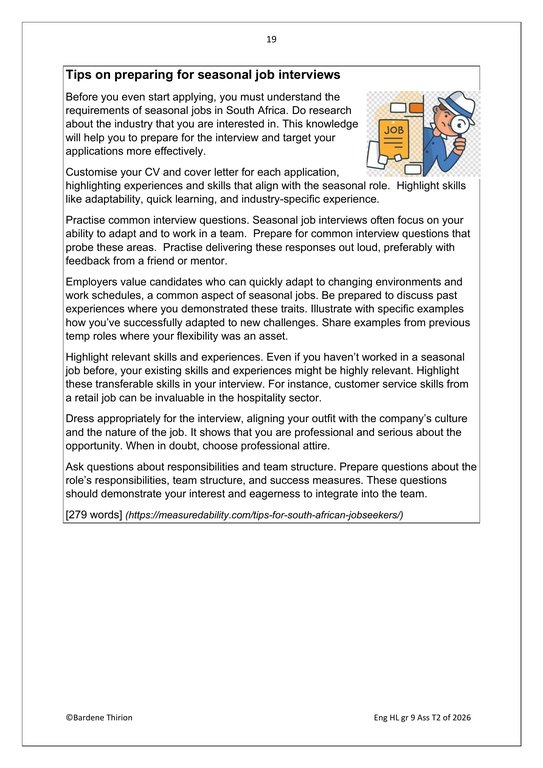 19

Tips on preparing for seasonal job interviews

Before you even start applying, you must understand the requirements of seasonal jobs in South Africa. Do research about the industry that you are interested in. This knowledge will help you to prepare for the interview and target your applications more effectively.

JOB

Customise your CV and cover letter for each application, highlighting experiences and skills that align with the seasonal role. Highlight skills like adaptability, quick learning, and industry-specific experience.

Practise common interview questions. Seasonal job interviews often focus on your ability to adapt and to work in a team. Prepare for common interview questions that probe these areas. Practise delivering these responses out loud, preferably with feedback from a friend or mentor.

Employers value candidates who can quickly adapt to changing environments and work schedules, a common aspect of seasonal jobs. Be prepared to discuss past experiences where you demonstrated these traits. Illustrate with specific examples how you've successfully adapted to new challenges. Share examples from previous temp roles where your flexibility was an asset.

Highlight relevant skills and experiences. Even if you haven't worked in a seasonal job before, your existing skills and experiences might be highly relevant. Highlight these transferable skills in your interview. For instance, customer service skills from a retail job can be invaluable in the hospitality sector.

Dress appropriately for the interview, aligning your outfit with the company's culture and the nature of the job. It shows that you are professional and serious about the opportunity. When in doubt, choose professional attire.

Ask questions about responsibilities and team structure. Prepare questions about the role's responsibilities, team structure, and success measures. These questions should demonstrate your interest and eagerness to integrate into the team.

[279 words] (https://measuredability.com/tips-for-south-african-jobseekers/)

©Bardene Thirion

Eng HL gr 9 Ass T2 of 2026